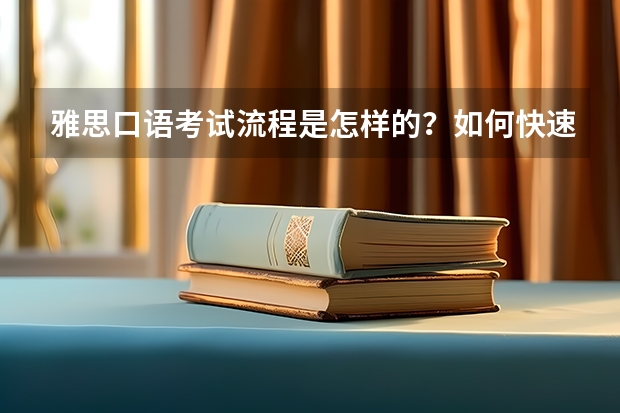 雅思口语考试流程是怎样的？如何快速